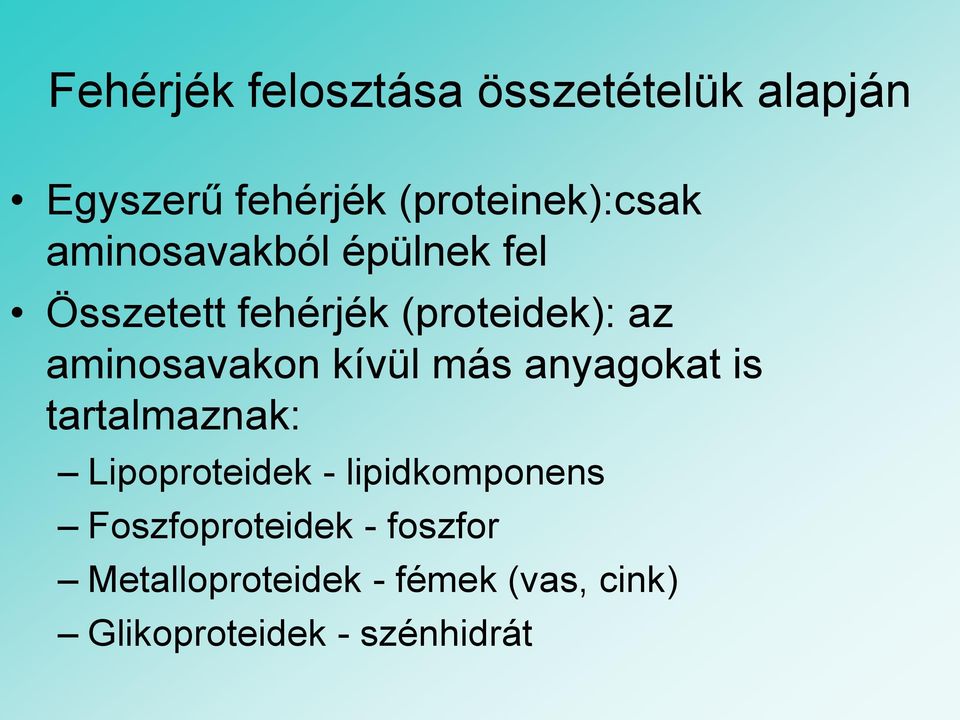 Fehérjék felosztása összetételük alapján

• Egyszerű fehérjék (proteinek):csak aminosavakból épülnek fel
• Összetett fehérjék (proteidek): az aminosavakon kívül más anyagokat is tartalmaznak:
– Lipoproteidek - lipidkomponens
– Foszfoproteidek - foszfor
– Metalloproteidek - fémek (vas, cink)
– Glikoproteidek - szénhidrát